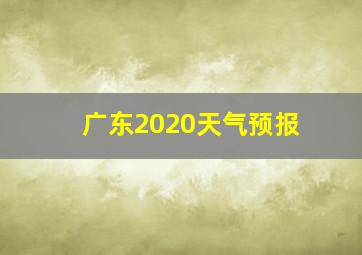 广东2020天气预报